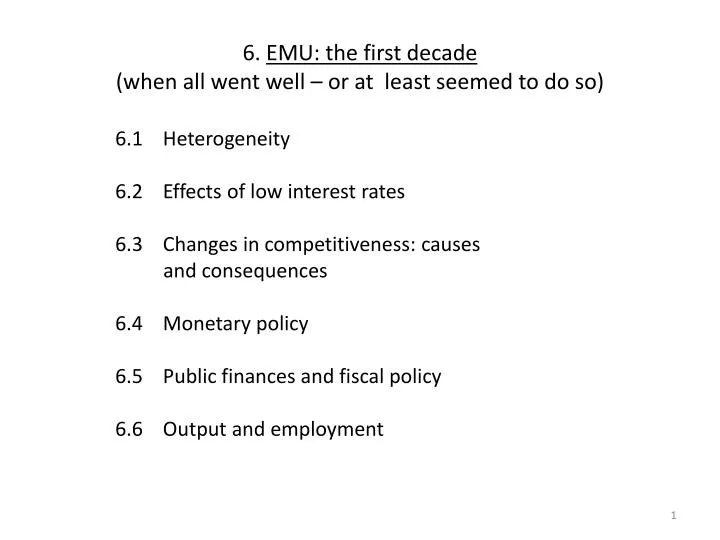 6. EMU: the first decade
(when all went well – or at least seemed to do so)

6.1 Heterogeneity

6.2 Effects of low interest rates

6.3 Changes in competitiveness: causes and consequences

6.4 Monetary policy

6.5 Public finances and fiscal policy

6.6 Output and employment

1